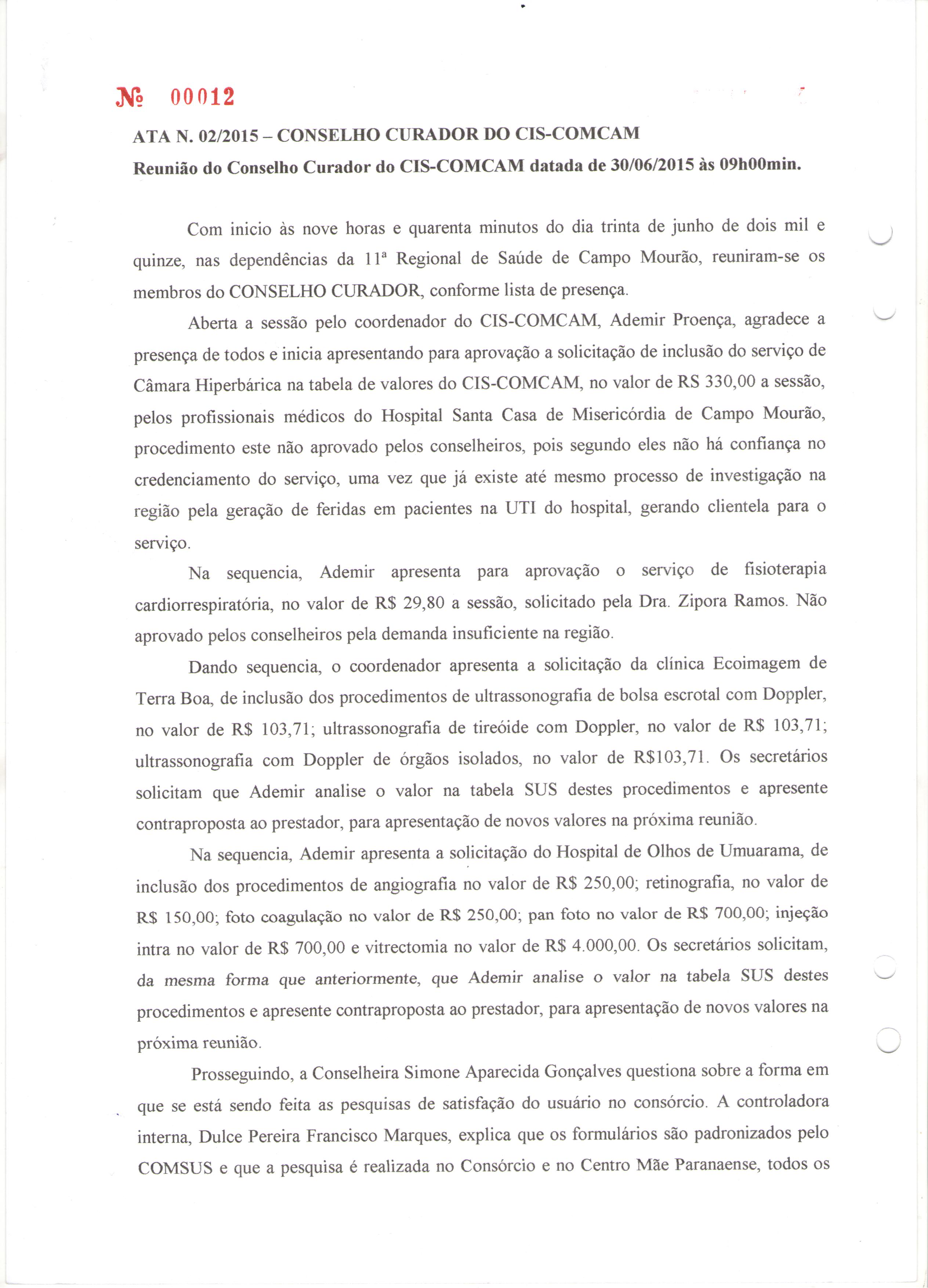 № 00012

ATA N. 02/2015 – CONSELHO CURADOR DO CIS-COMCAM

Reunião do Conselho Curador do CIS-COMCAM datada de 30/06/2015 às 09h00min.

Com inicio às nove horas e quarenta minutos do dia trinta de junho de dois mil e quinze, nas dependências da 11ª Regional de Saúde de Campo Mourão, reuniram-se os membros do CONSELHO CURADOR, conforme lista de presença.

Aberta a sessão pelo coordenador do CIS-COMCAM, Ademir Proença, agradece a presença de todos e inicia apresentando para aprovação a solicitação de inclusão do serviço de Câmara Hiperbárica na tabela de valores do CIS-COMCAM, no valor de RS 330,00 a sessão, pelos profissionais médicos do Hospital Santa Casa de Misericórdia de Campo Mourão, procedimento este não aprovado pelos conselheiros, pois segundo eles não há confiança no credenciamento do serviço, uma vez que já existe até mesmo processo de investigação na região pela geração de feridas em pacientes na UTI do hospital, gerando clientela para o serviço.

Na sequencia, Ademir apresenta para aprovação o serviço de fisioterapia cardiorrespiratória, no valor de R$ 29,80 a sessão, solicitado pela Dra. Zipora Ramos. Não aprovado pelos conselheiros pela demanda insuficiente na região.

Dando sequencia, o coordenador apresenta a solicitação da clínica Ecoimagem de Terra Boa, de inclusão dos procedimentos de ultrassonografia de bolsa escrotal com Doppler, no valor de R$ 103,71; ultrassonografia de tireóide com Doppler, no valor de R$ 103,71; ultrassonografia com Doppler de órgãos isolados, no valor de R$103,71. Os secretários solicitam que Ademir analise o valor na tabela SUS destes procedimentos e apresente contraproposta ao prestador, para apresentação de novos valores na próxima reunião.

Na sequencia, Ademir apresenta a solicitação do Hospital de Olhos de Umuarama, de inclusão dos procedimentos de angiografia no valor de R$ 250,00; retinografia, no valor de R$ 150,00; foto coagulação no valor de R$ 250,00; pan foto no valor de R$ 700,00; injeção intra no valor de R$ 700,00 e vitrectomia no valor de R$ 4.000,00. Os secretários solicitam, da mesma forma que anteriormente, que Ademir analise o valor na tabela SUS destes procedimentos e apresente contraproposta ao prestador, para apresentação de novos valores na próxima reunião.

Prosseguindo, a Conselheira Simone Aparecida Gonçalves questiona sobre a forma em que se está sendo feita as pesquisas de satisfação do usuário no consórcio. A controladora interna, Dulce Pereira Francisco Marques, explica que os formulários são padronizados pelo COMSUS e que a pesquisa é realizada no Consórcio e no Centro Mãe Paranaense, todos os